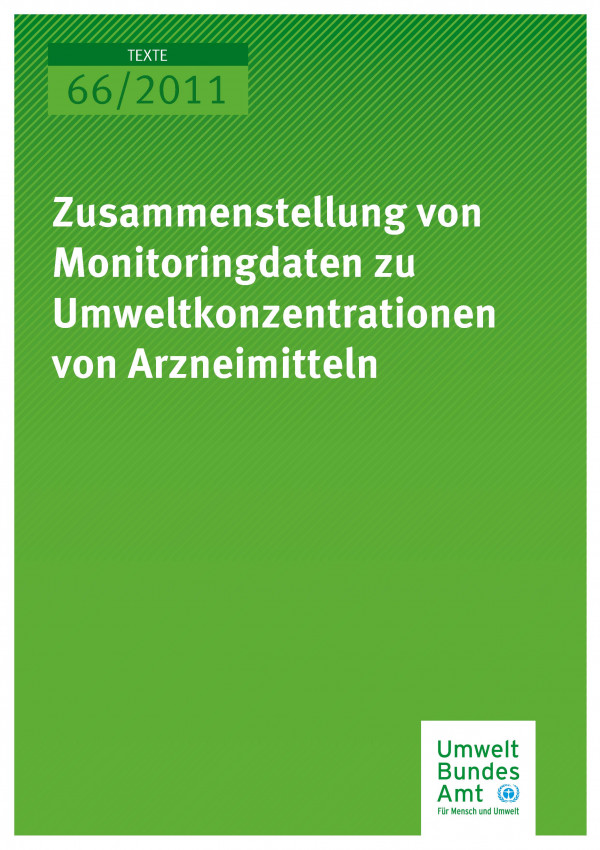 TEXTE
66/2011

Zusammenstellung von Monitoringdaten zu Umweltkonzentrationen von Arzneimitteln

Umwelt
Bundes
Amt
Für Mensch und Umwelt